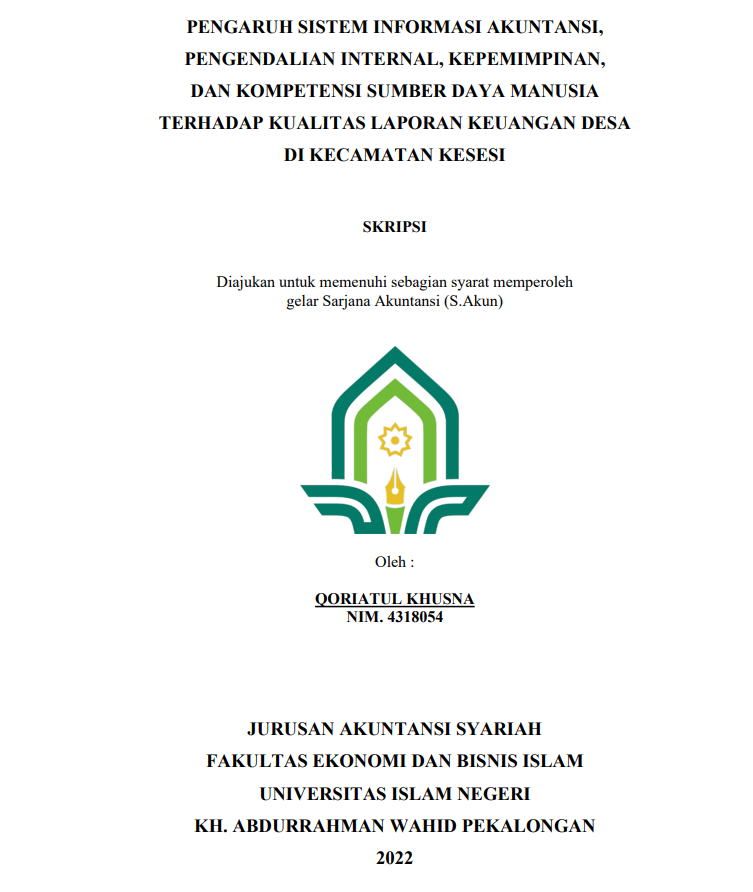 PENGARUH SISTEM INFORMASI AKUNTANSI, PENGENDALIAN INTERNAL, KEPEMIMPINAN, DAN KOMPETENSI SUMBER DAYA MANUSIA TERHADAP KUALITAS LAPORAN KEUANGAN DESA DI KECAMATAN KESESI

SKRIPSI

Diajukan untuk memenuhi sebagian syarat memperoleh gelar Sarjana Akuntansi (S.Akun)

Oleh :

QORIATUL KHUSNA
NIM. 4318054

JURUSAN AKUNTANSI SYARIAH
FAKULTAS EKONOMI DAN BISNIS ISLAM
UNIVERSITAS ISLAM NEGERI
KH. ABDURRAHMAN WAHID PEKALONGAN
2022